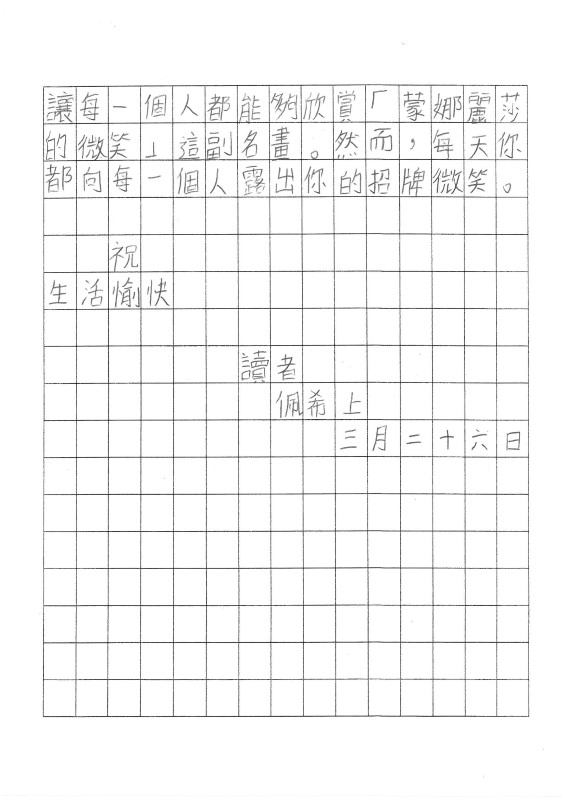 讓每一個人都能夠欣賞「蒙娜麗莎的微笑」這副名畫。然而，每天你都向每一個人露出你的招牌微笑。

祝
生活愉快

讀者
佩希上
三月二十六日